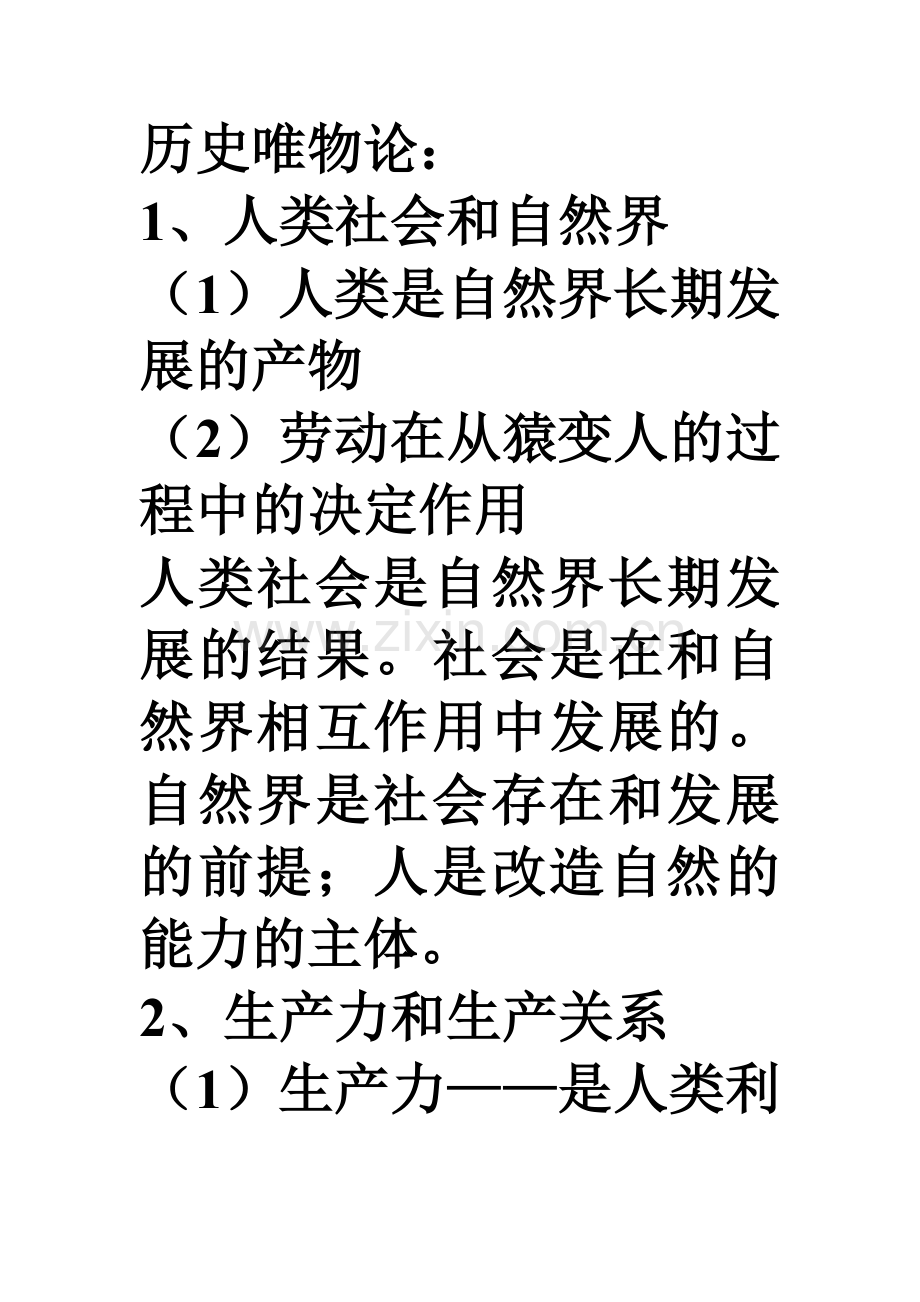 历史唯物论：

1、人类社会和自然界

（1）人类是自然界长期发展的产物

（2）劳动在从猿变人的过程中的决定作用

人类社会是自然界长期发展的结果。社会是在和自然界相互作用中发展的。自然界是社会存在和发展的前提；人是改造自然的能力的主体。

www.zixin.com.cn

2、生产力和生产关系

（1）生产力——是人类利